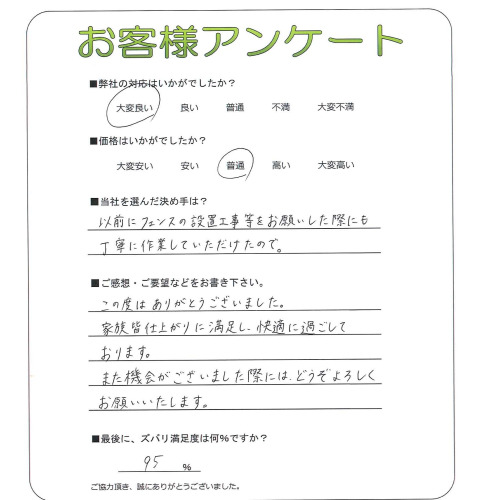 お客様アンケート

■弊社の対応はいかがでしたか？

大変良い　良い　普通　不満　大変不満

■価格はいかがでしたか？

大変安い　安い　普通　高い　大変高い

■当社を選んだ決め手は？

以前にフェンスの設置工事等をお願いした際にも丁寧に作業していただけたので。

■ご感想・ご要望などをお書き下さい。

この度はありがとうございました。
家族皆仕上がりに満足し、快適に過ごしております。
また機会がございました際には、どうぞよろしくお願いいたします。

■最後に、ズバリ満足度は何%ですか？

95 %

ご協力頂き、誠にありがとうございました。